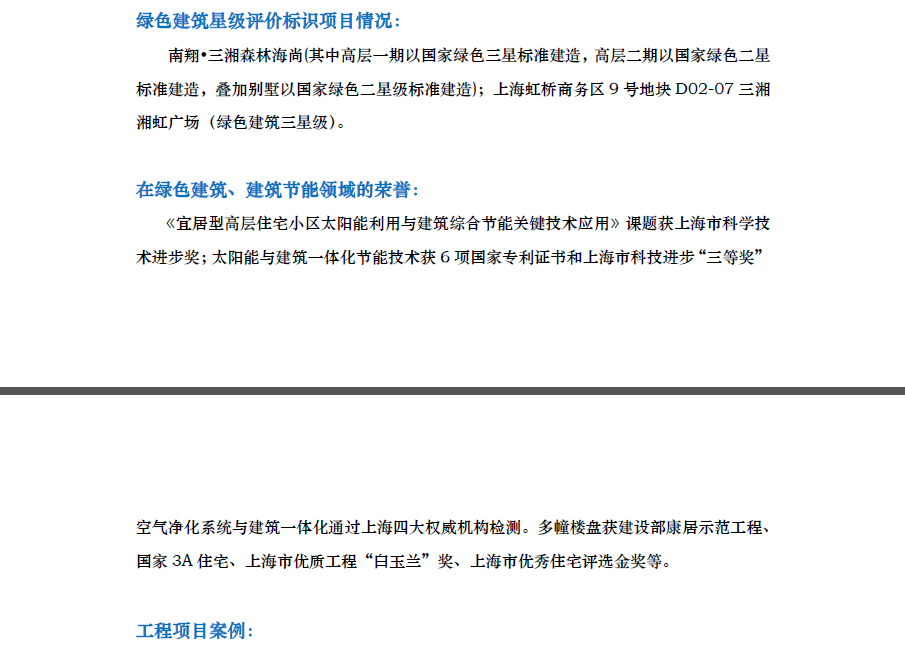 绿色建筑星级评价标识项目情况：

南翔•三湘森林海尚(其中高层一期以国家绿色三星标准建造，高层二期以国家绿色二星标准建造，叠加别墅以国家绿色二星级标准建造)；上海虹桥商务区 9 号地块 D02-07 三湘湘虹广场（绿色建筑三星级）。

在绿色建筑、建筑节能领域的荣誉：

《宜居型高层住宅小区太阳能利用与建筑综合节能关键技术应用》课题获上海市科学技术进步奖；太阳能与建筑一体化节能技术获 6 项国家专利证书和上海市科技进步“三等奖”

空气净化系统与建筑一体化通过上海四大权威机构检测。多幢楼盘获建设部康居示范工程、国家 3A 住宅、上海市优质工程“白玉兰”奖、上海市优秀住宅评选金奖等。

工程项目案例：